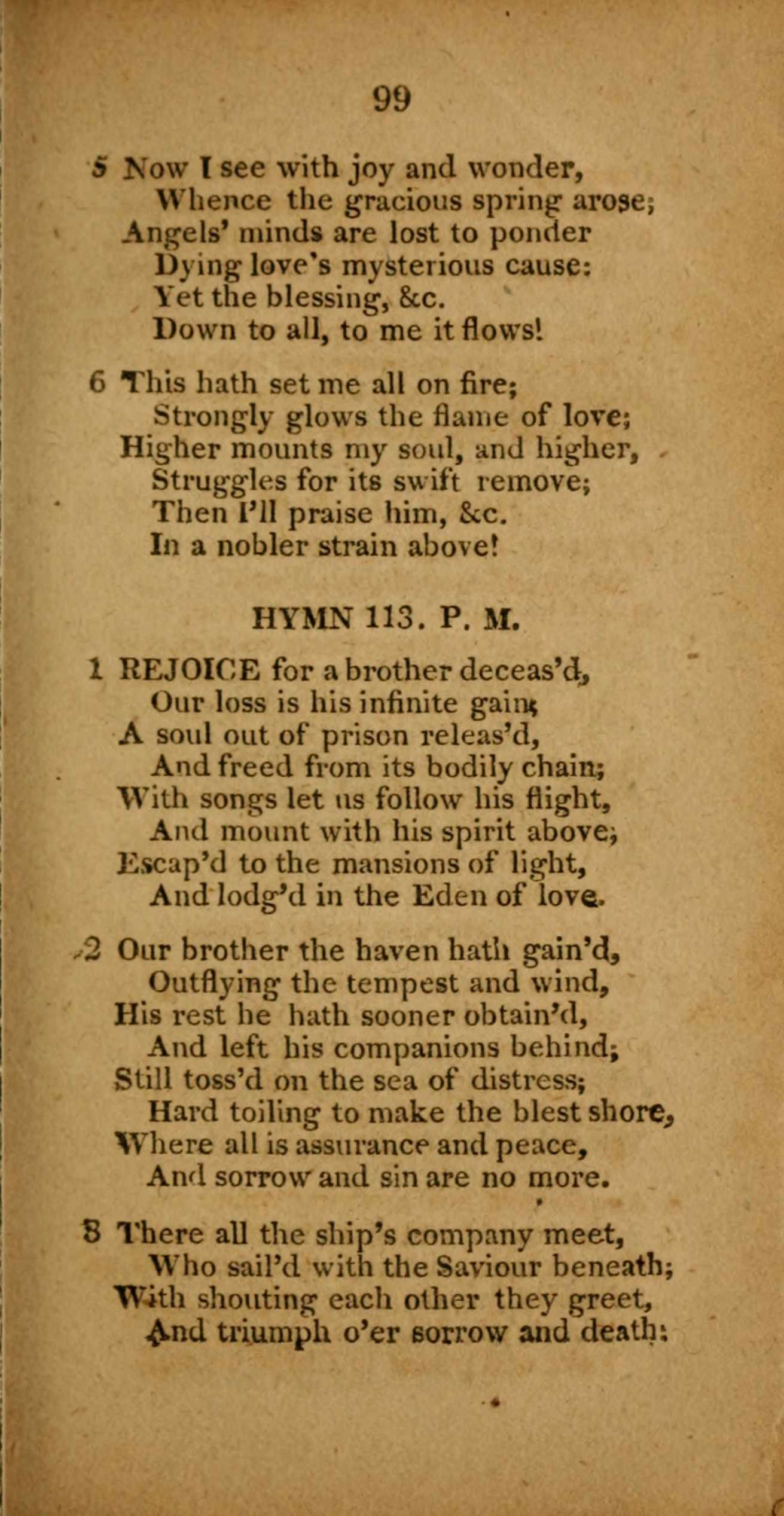 99

5 Now I see with joy and wonder,
Whence the gracious spring arose;
Angels' minds are lost to ponder
Dying love's mysterious cause:
Yet the blessing, &c.
Down to all, to me it flows!

6 This hath set me all on fire;
Strongly glows the flame of love;
Higher mounts my soul, and higher,
Struggles for its swift remove;
Then I'll praise him, &c.
In a nobler strain above!

HYMN 113. P. M.

1 REJOICE for a brother deceas'd,
Our loss is his infinite gain;
A soul out of prison releas'd,
And freed from its bodily chain;
With songs let us follow his flight,
And mount with his spirit above;
Escap'd to the mansions of light,
And lodg'd in the Eden of love.

2 Our brother the haven hath gain'd,
Outflying the tempest and wind,
His rest he hath sooner obtain'd,
And left his companions behind;
Still toss'd on the sea of distress;
Hard toiling to make the blest shore,
Where all is assurance and peace,
And sorrow and sin are no more.

3 There all the ship's company meet,
Who sail'd with the Saviour beneath;
With shouting each other they greet,
And triumph o'er sorrow and death: